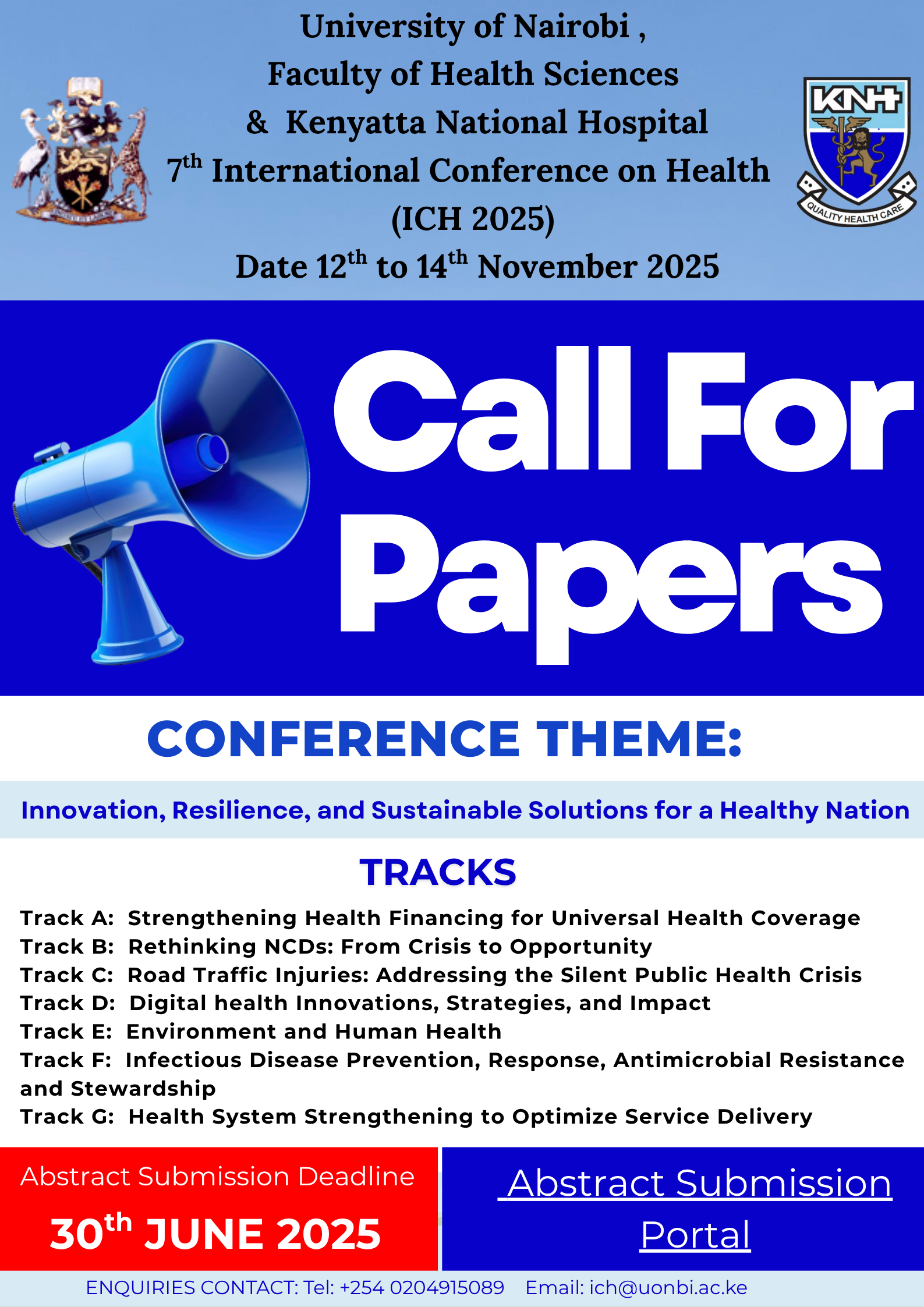 University of Nairobi ,
Faculty of Health Sciences
& Kenyatta National Hospital
7th International Conference on Health
(ICH 2025)
Date 12th to 14th November 2025

KNH
QUALITY HEALTH CARE

Call For Papers

CONFERENCE THEME:

Innovation, Resilience, and Sustainable Solutions for a Healthy Nation

TRACKS

Track A: Strengthening Health Financing for Universal Health Coverage
Track B: Rethinking NCDs: From Crisis to Opportunity
Track C: Road Traffic Injuries: Addressing the Silent Public Health Crisis
Track D: Digital health Innovations, Strategies, and Impact
Track E: Environment and Human Health
Track F: Infectious Disease Prevention, Response, Antimicrobial Resistance and Stewardship
Track G: Health System Strengthening to Optimize Service Delivery

Abstract Submission Deadline
30th JUNE 2025

Abstract Submission Portal

ENQUIRIES CONTACT: Tel: +254 0204915089 Email: ich@uonbi.ac.ke